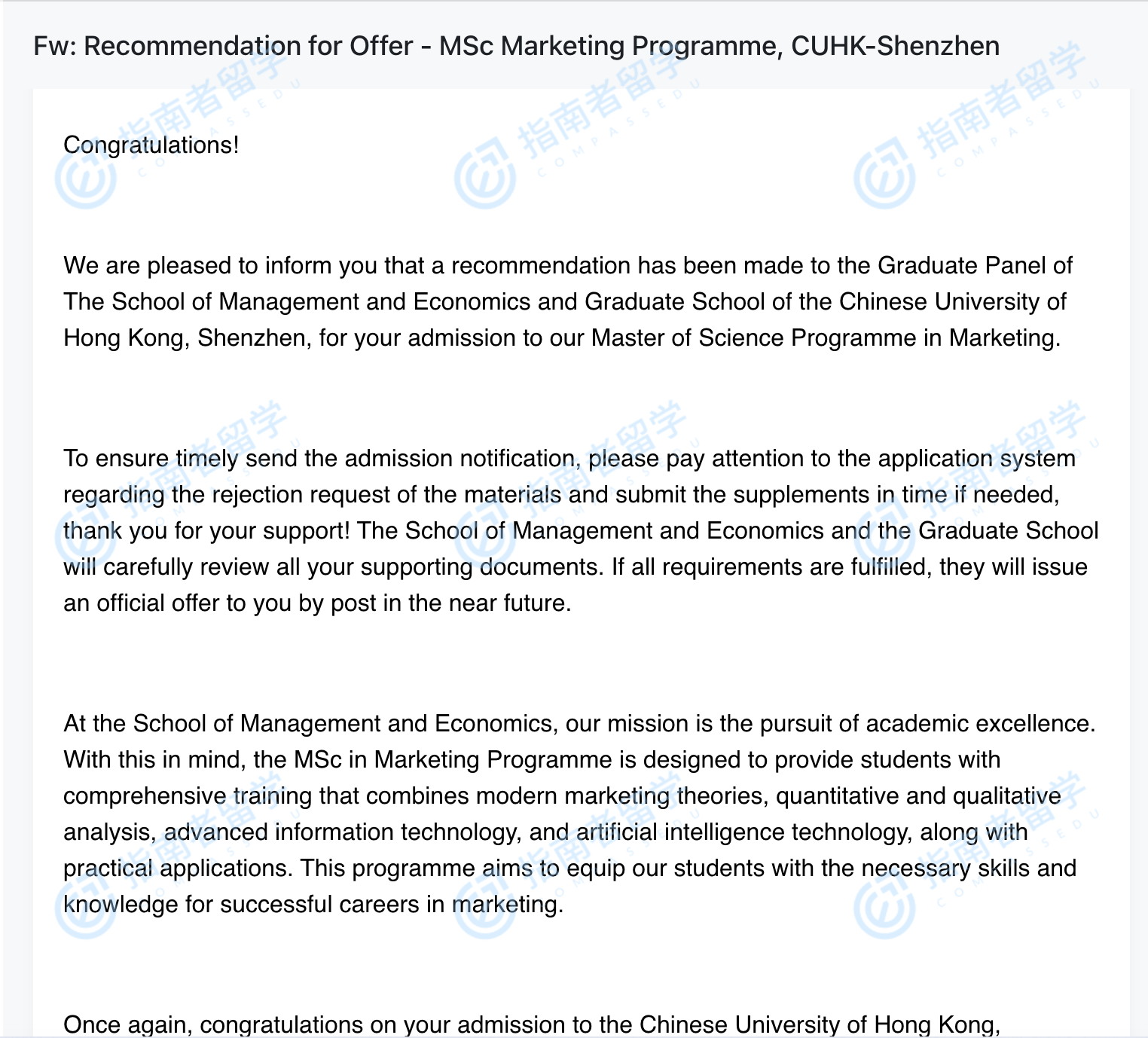 Fw: Recommendation for Offer - MSc Marketing Programme, CUHK-Shenzhen

Congratulations!

We are pleased to inform you that a recommendation has been made to the Graduate Panel of The School of Management and Economics and Graduate School of the Chinese University of Hong Kong, Shenzhen, for your admission to our Master of Science Programme in Marketing.

To ensure timely send the admission notification, please pay attention to the application system regarding the rejection request of the materials and submit the supplements in time if needed, thank you for your support! The School of Management and Economics and the Graduate School will carefully review all your supporting documents. If all requirements are fulfilled, they will issue an official offer to you by post in the near future.

At the School of Management and Economics, our mission is the pursuit of academic excellence. With this in mind, the MSc in Marketing Programme is designed to provide students with comprehensive training that combines modern marketing theories, quantitative and qualitative analysis, advanced information technology, and artificial intelligence technology, along with practical applications. This programme aims to equip our students with the necessary skills and knowledge for successful careers in marketing.

Once again, congratulations on your admission to the Chinese University of Hong Kong,

指南者留学 COMPASSEDU